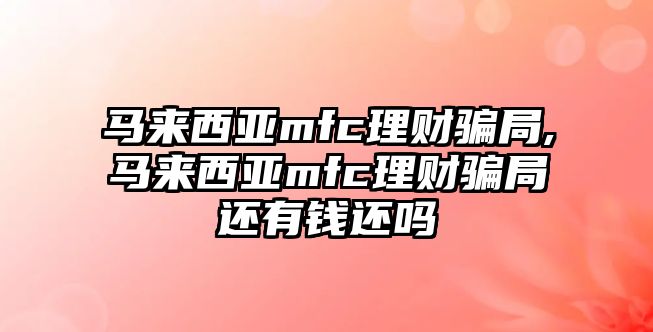 马来西亚mfc理财骗局,马来西亚mfc理财骗局还有钱还吗